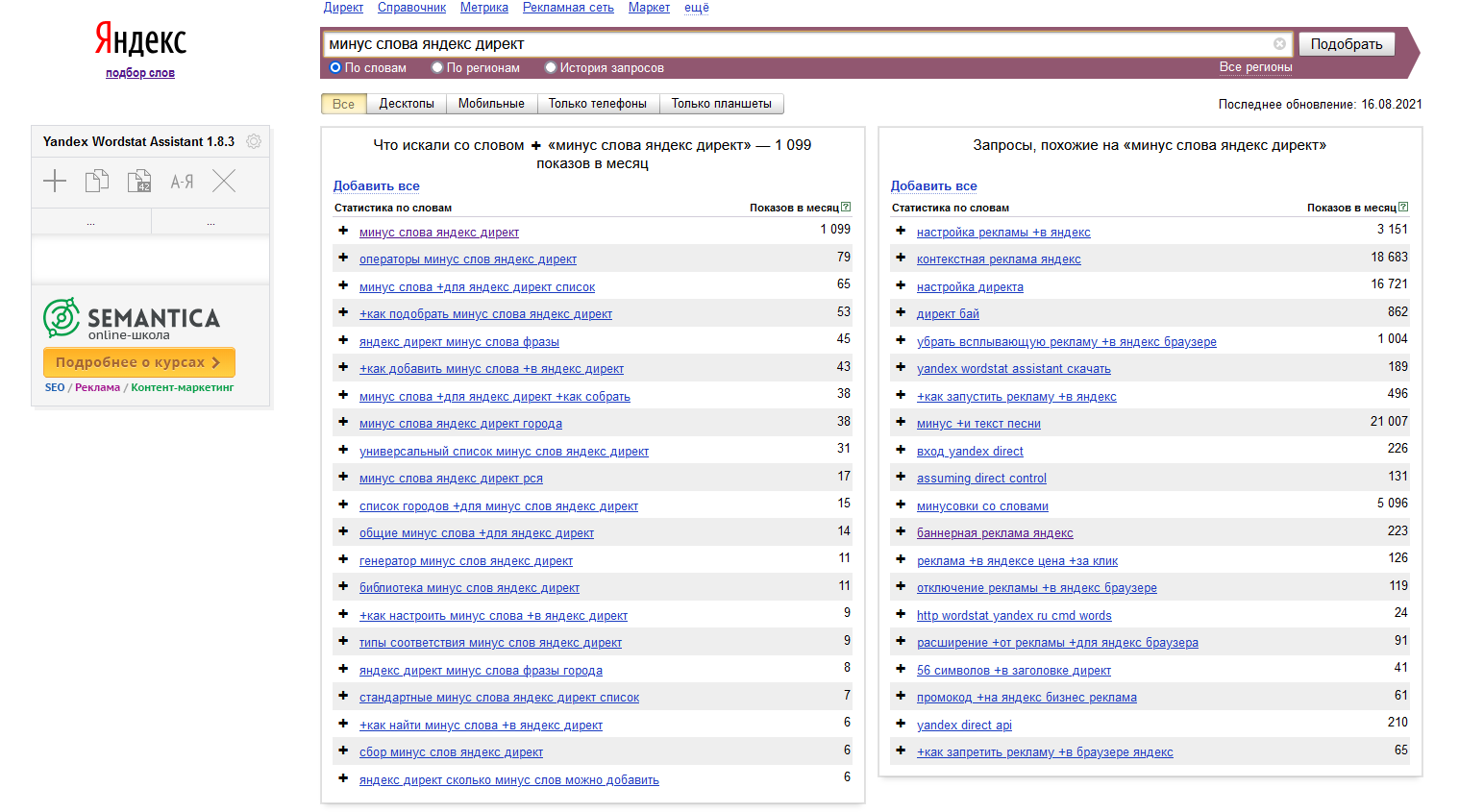 Яндекс
подбор слов

Директ Справочник Метрика Рекламная сеть Маркет ещё

минус слова яндекс директ
Подобрать

По словам По регионам История запросов Все регионы

Все Десктопы Мобильные Только телефоны Только планшеты

Последнее обновление: 16.08.2021

Yandex Wordstat Assistant 1.8.3

А-Я

...
...

SEMANTICA
online-школа
Подробнее о курсах
SEO / Реклама / Контент-маркетинг

Что искали со словом + «минус слова яндекс директ» — 1 099 показов в месяц

Добавить все

| Статистика по словам | Показов в месяц |
|---|---|
| + минус слова яндекс директ | 1 099 |
| + операторы минус слов яндекс директ | 79 |
| + минус слова +для яндекс директ список | 65 |
| + +как подобрать минус слова яндекс директ | 53 |
| + яндекс директ минус слова фразы | 45 |
| + +как добавить минус слова +в яндекс директ | 43 |
| + минус слова +для яндекс директ +как собрать | 38 |
| + минус слова яндекс директ города | 38 |
| + универсальный список минус слов яндекс директ | 31 |
| + минус слова яндекс директ рся | 17 |
| + список городов +для минус слов яндекс директ | 15 |
| + общие минус слова +для яндекс директ | 14 |
| + генератор минус слов яндекс директ | 11 |
| + библиотека минус слов яндекс директ | 11 |
| + +как настроить минус слова +в яндекс директ | 9 |
| + типы соответствия минус слов яндекс директ | 9 |
| + яндекс директ минус слова фразы города | 8 |
| + стандартные минус слова яндекс директ список | 7 |
| + +как найти минус слова +в яндекс директ | 6 |
| + сбор минус слов яндекс директ | 6 |
| + яндекс директ сколько минус слов можно добавить | 6 |

Запросы, похожие на «минус слова яндекс директ»

Добавить все

| Статистика по словам | Показов в месяц |
|---|---|
| + настройка рекламы +в яндекс | 3 151 |
| + контекстная реклама яндекс | 18 683 |
| + настройка директа | 16 721 |
| + директ бай | 862 |
| + убрать всплывающую рекламу +в яндекс браузере | 1 004 |
| + yandex wordstat assistant скачать | 189 |
| + +как запустить рекламу +в яндекс | 496 |
| + минус +и текст песни | 21 007 |
| + вход yandex direct | 226 |
| + assuming direct control | 131 |
| + минусовки со словами | 5 096 |
| + баннерная реклама яндекс | 223 |
| + реклама +в яндексе цена +за клик | 126 |
| + отключение рекламы +в яндекс браузере | 119 |
| + http wordstat yandex ru cmd words | 24 |
| + расширение +от рекламы +для яндекс браузера | 91 |
| + 56 символов +в заголовке директ | 41 |
| + промокод +на яндекс бизнес реклама | 61 |
| + yandex direct api | 210 |
| + +как запретить рекламу +в браузере яндекс | 65 |